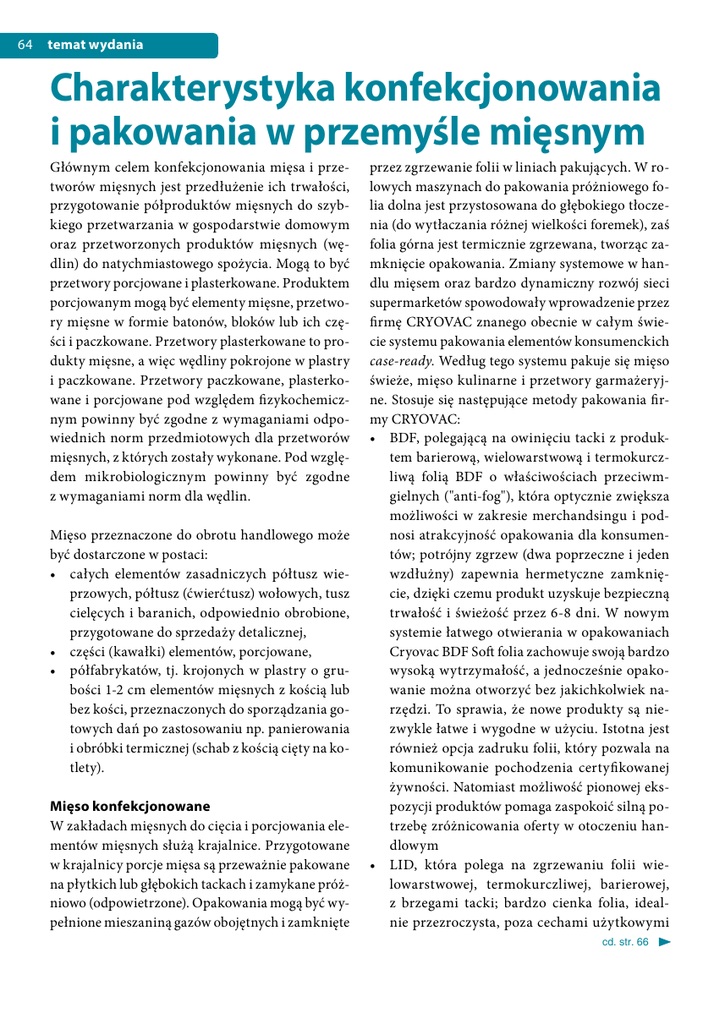 64 temat wydania

Charakterystyka konfekcjonowania i pakowania w przemyśle mięsnym

Głównym celem konfekcjonowania mięsa i przetworów mięsnych jest przedłużenie ich trwałości, przygotowanie półproduktów mięsnych do szybkiego przetwarzania w gospodarstwie domowym oraz przetworzonych produktów mięsnych (wędlin) do natychmiastowego spożycia. Mogą to być przetwory porcjowane i plasterkowane. Produktem porcjowanym mogą być elementy mięsne, przetwory mięsne w formie batonów, bloków lub ich części i paczkowane. Przetwory plasterkowane to produkty mięsne, a więc wędliny pokrojone w plastry i paczkowane. Przetwory paczkowane, plasterkowane i porcjowane pod względem fizykochemicznym powinny być zgodne z wymaganiami odpowiednich norm przedmiotowych dla przetworów mięsnych, z których zostały wykonane. Pod względem mikrobiologicznym powinny być zgodne z wymaganiami norm dla wędlin.

Mięso przeznaczone do obrotu handlowego może być dostarczone w postaci:
• całych elementów zasadniczych półtusz wieprzowych, półtusz (ćwierćtusz) wołowych, tusz cielęcych i baranich, odpowiednio obrobione, przygotowane do sprzedaży detalicznej,
• części (kawałki) elementów, porcjowane,
• półfabrykatów, tj. krojonych w plastry o grubości 1-2 cm elementów mięsnych z kością lub bez kości, przeznaczonych do sporządzania gotowych dań po zastosowaniu np. panierowania i obróbki termicznej (schab z kością cięty na kotlety).

Mięso konfekcjonowane
W zakładach mięsnych do cięcia i porcjowania elementów mięsnych służą krajalnice. Przygotowane w krajalnicy porcje mięsa są przeważnie pakowane na płytkich lub głębokich tackach i zamykane próżniowo (odpowietrzone). Opakowania mogą być wypełnione mieszaniną gazów obojętnych i zamknięte przez zgrzewanie folii w liniach pakujących. W rolowych maszynach do pakowania próżniowego folia dolna jest przystosowana do głębokiego tłoczenia (do wytłaczania różnej wielkości foremek), zaś folia górna jest termicznie zgrzewana, tworząc zamknięcie opakowania. Zmiany systemowe w handlu mięsem oraz bardzo dynamiczny rozwój sieci supermarketów spowodowały wprowadzenie przez firmę CRYOVAC znanego obecnie w całym świecie systemu pakowania elementów konsumenckich case-ready. Według tego systemu pakuje się mięso świeże, mięso kulinarne i przetwory garmażeryjne. Stosuje się następujące metody pakowania firmy CRYOVAC:
• BDF, polegającą na owinięciu tacki z produktem barierową, wielowarstwową i termokurczliwą folią BDF o właściwościach przeciwmgielnych ("anti-fog"), która optycznie zwiększa możliwości w zakresie merchandsingu i podnosi atrakcyjność opakowania dla konsumentów; potrójny zgrzew (dwa poprzeczne i jeden wzdłużny) zapewnia hermetyczne zamknięcie, dzięki czemu produkt uzyskuje bezpieczną trwałość i świeżość przez 6-8 dni. W nowym systemie łatwego otwierania w opakowaniach Cryovac BDF Soft folia zachowuje swoją bardzo wysoką wytrzymałość, a jednocześnie opakowanie można otworzyć bez jakichkolwiek narzędzi. To sprawia, że nowe produkty są niezwykle łatwe i wygodne w użyciu. Istotna jest również opcja zadruku folii, który pozwala na komunikowanie pochodzenia certyfikowanej żywności. Natomiast możliwość pionowej ekspozycji produktów pomaga zaspokoić silną potrzebę zróżnicowania oferty w otoczeniu handlowym
• LID, która polega na zgrzewaniu folii wielowarstwowej, termokurczliwej, barierowej, z brzegami tacki; bardzo cienka folia, idealnie przezroczysta, poza cechami użytkowymi

cd. str. 66